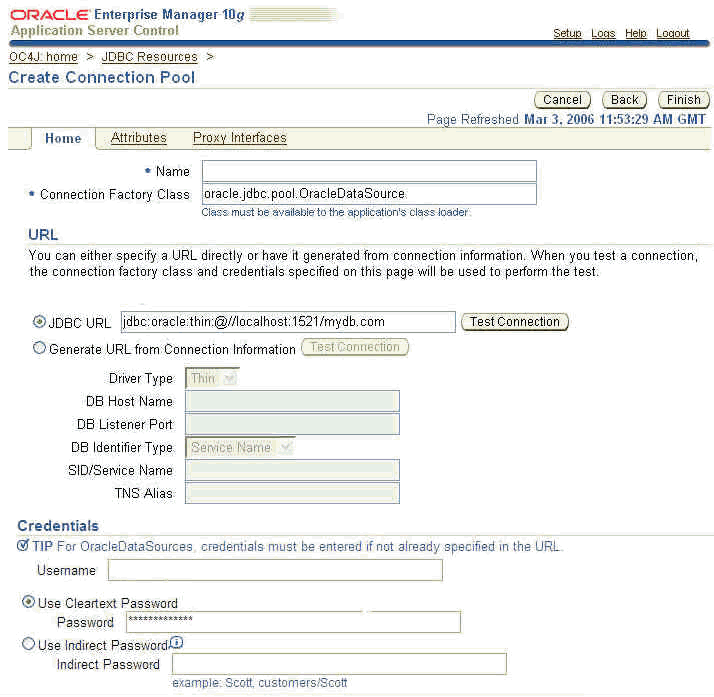 ORACLE Enterprise Manager 10g
Application Server Control

Setup Logs Help Logout

OC4J: home > JDBC Resources >

Create Connection Pool

Cancel Back Finish

Page Refreshed Mar 3, 2006 11:53:29 AM GMT

Home Attributes Proxy Interfaces

* Name

* Connection Factory Class oracle.jdbc.pool.OracleDataSource
Class must be available to the application's class loader.

URL

You can either specify a URL directly or have it generated from connection information. When you test a connection, the connection factory class and credentials specified on this page will be used to perform the test.

JDBC URL jdbc:oracle:thin:@//localhost:1521/mydb.com Test Connection

Generate URL from Connection Information Test Connection

Driver Type Thin

DB Host Name

DB Listener Port

DB Identifier Type Service Name

SID/Service Name

TNS Alias

Credentials

TIP For OracleDataSources, credentials must be entered if not already specified in the URL.

Username

Use Cleartext Password
Password *************

Use Indirect Password
Indirect Password
example: Scott, customers/Scott